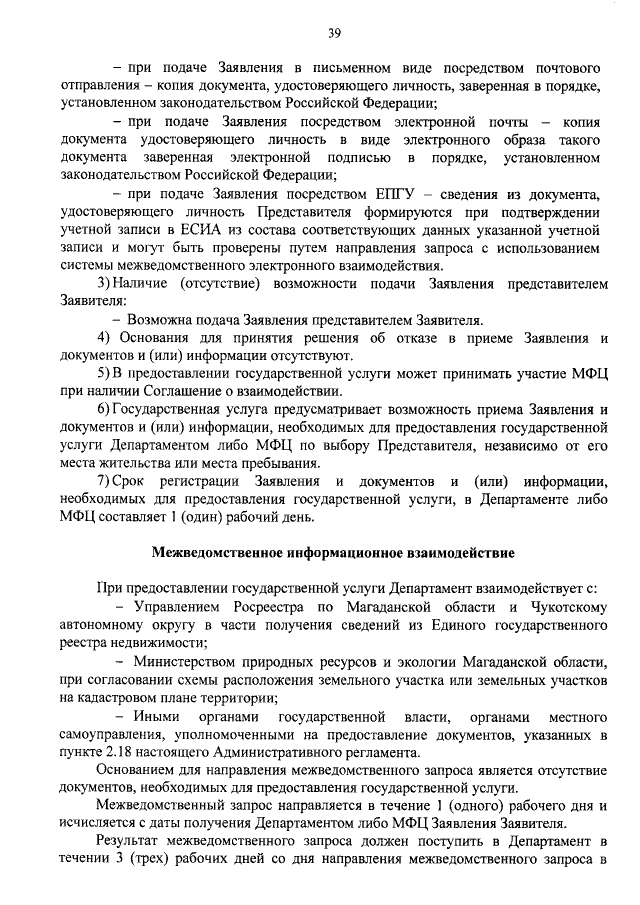 39

– при подаче Заявления в письменном виде посредством почтового отправления – копия документа, удостоверяющего личность, заверенная в порядке, установленном законодательством Российской Федерации;

– при подаче Заявления посредством электронной почты – копия документа удостоверяющего личность в виде электронного образа такого документа заверенная электронной подписью в порядке, установленном законодательством Российской Федерации;

– при подаче Заявления посредством ЕПГУ – сведения из документа, удостоверяющего личность Представителя формируются при подтверждении учетной записи в ЕСИА из состава соответствующих данных указанной учетной записи и могут быть проверены путем направления запроса с использованием системы межведомственного электронного взаимодействия.

3) Наличие (отсутствие) возможности подачи Заявления представителем Заявителя:

– Возможна подача Заявления представителем Заявителя.

4) Основания для принятия решения об отказе в приеме Заявления и документов и (или) информации отсутствуют.

5) В предоставлении государственной услуги может принимать участие МФЦ при наличии Соглашение о взаимодействии.

6) Государственная услуга предусматривает возможность приема Заявления и документов и (или) информации, необходимых для предоставления государственной услуги Департаментом либо МФЦ по выбору Представителя, независимо от его места жительства или места пребывания.

7) Срок регистрации Заявления и документов и (или) информации, необходимых для предоставления государственной услуги, в Департаменте либо МФЦ составляет 1 (один) рабочий день.

Межведомственное информационное взаимодействие

При предоставлении государственной услуги Департамент взаимодействует с:

– Управлением Росреестра по Магаданской области и Чукотскому автономному округу в части получения сведений из Единого государственного реестра недвижимости;

– Министерством природных ресурсов и экологии Магаданской области, при согласовании схемы расположения земельного участка или земельных участков на кадастровом плане территории;

– Иными органами государственной власти, органами местного самоуправления, уполномоченными на предоставление документов, указанных в пункте 2.18 настоящего Административного регламента.

Основанием для направления межведомственного запроса является отсутствие документов, необходимых для предоставления государственной услуги.

Межведомственный запрос направляется в течение 1 (одного) рабочего дня и исчисляется с даты получения Департаментом либо МФЦ Заявления Заявителя.

Результат межведомственного запроса должен поступить в Департамент в течении 3 (трех) рабочих дней со дня направления межведомственного запроса в